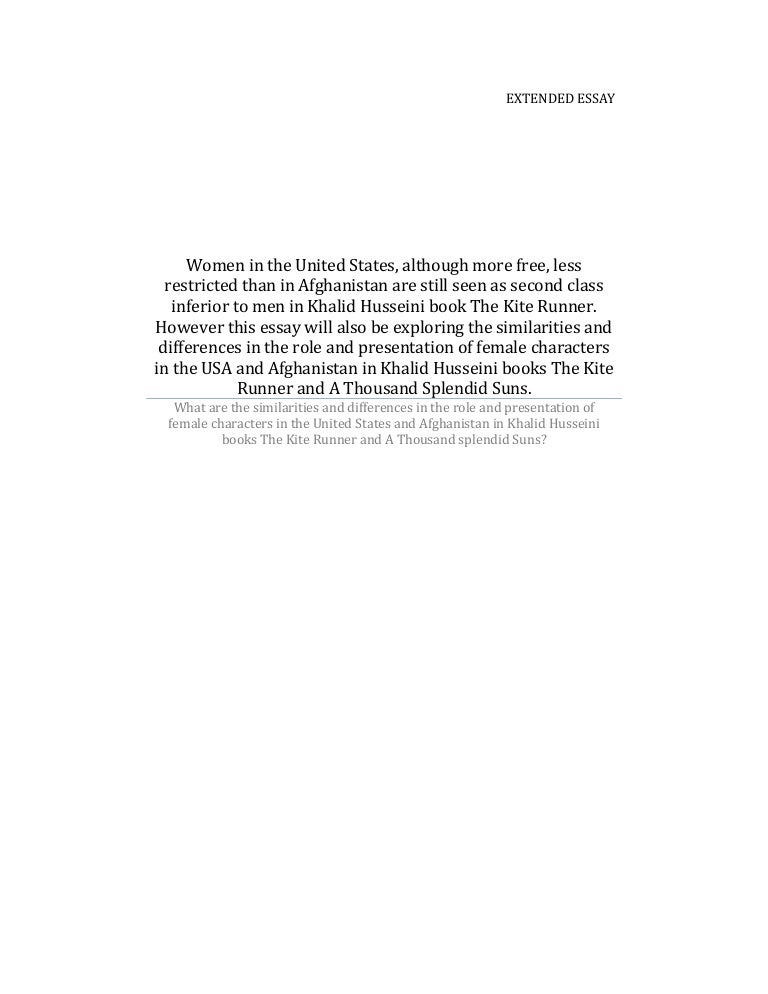 EXTENDED ESSAY

Women in the United States, although more free, less restricted than in Afghanistan are still seen as second class inferior to men in Khalid Husseini book The Kite Runner. However this essay will also be exploring the similarities and differences in the role and presentation of female characters in the USA and Afghanistan in Khalid Husseini books The Kite Runner and A Thousand Splendid Suns.

What are the similarities and differences in the role and presentation of female characters in the United States and Afghanistan in Khalid Husseini books The Kite Runner and A Thousand splendid Suns?